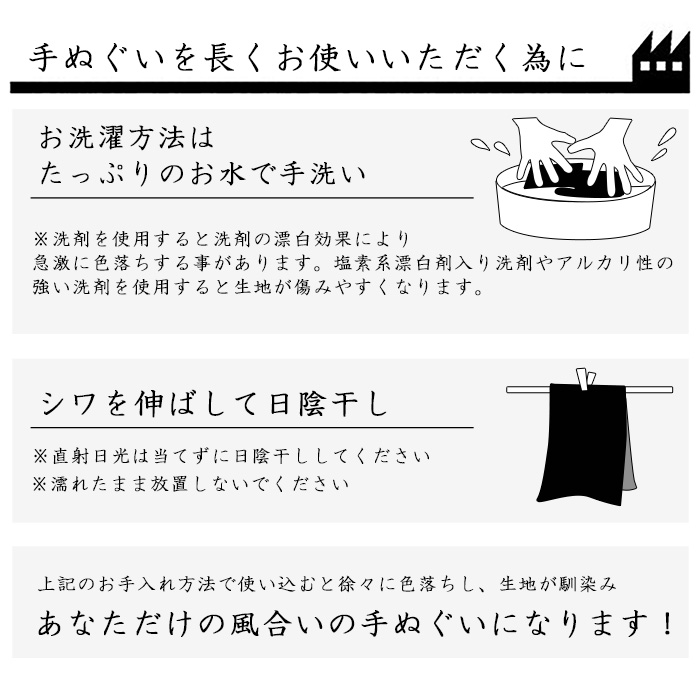 手ぬぐいを長くお使いいただく為に

お洗濯方法は
たっぷりのお水で手洗い

※洗剤を使用すると洗剤の漂白効果により急激に色落ちする事があります。塩素系漂白剤入り洗剤やアルカリ性の強い洗剤を使用すると生地が傷みやすくなります。

シワを伸ばして日陰干し

※直射日光は当てずに日陰干ししてください
※濡れたまま放置しないでください

上記のお手入れ方法で使い込むと徐々に色落ちし、生地が馴染み
あなただけの風合いの手ぬぐいになります！